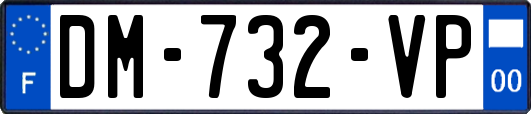 F
DM-732-VP
00